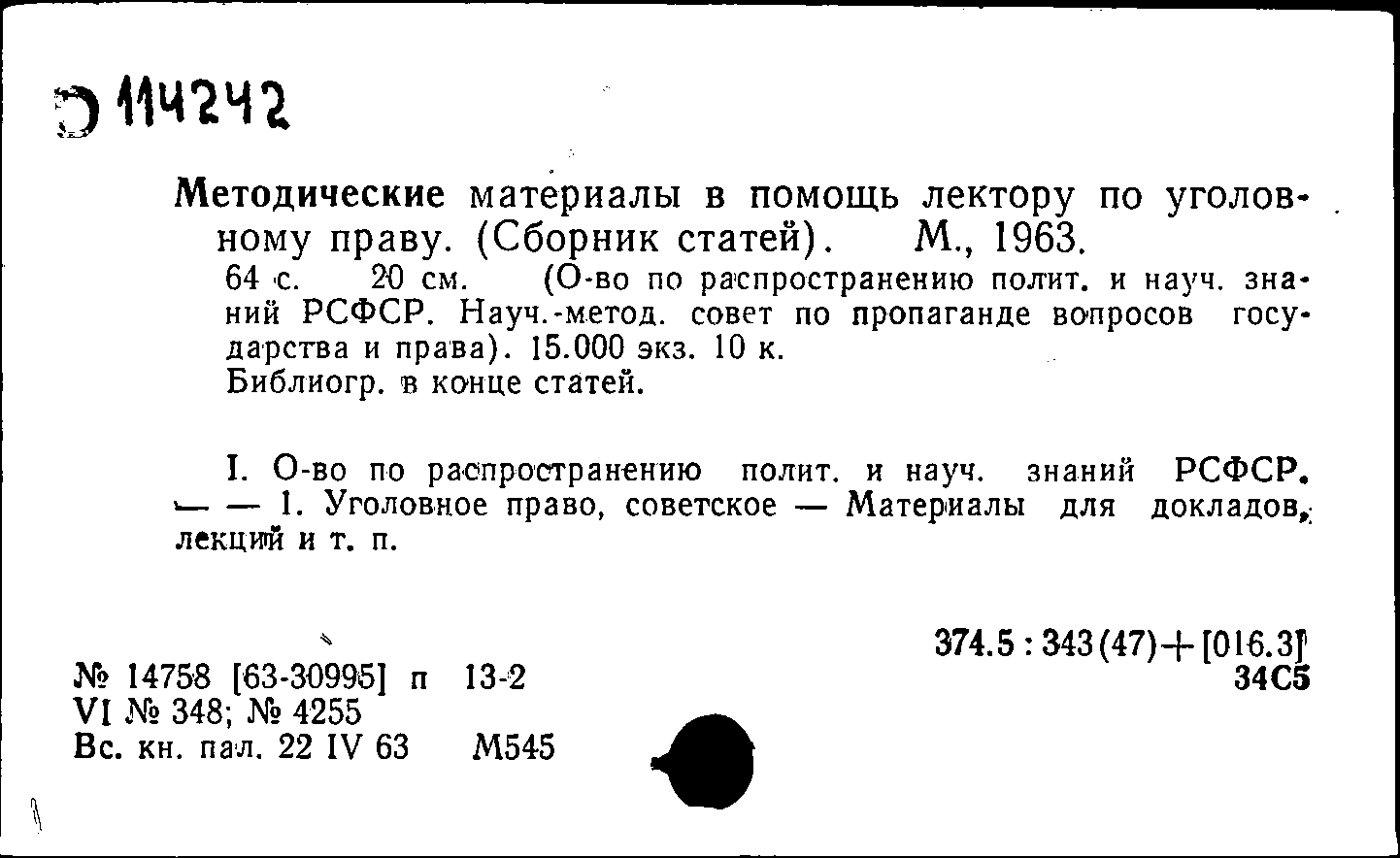 Э 114242

Методические материалы в помощь лектору по уголовному праву. (Сборник статей). М., 1963.
64 с. 20 см. (О-во по распространению полит. и науч. знаний РСФСР. Науч.-метод. совет по пропаганде вопросов государства и права). 15.000 экз. 10 к.
Библиогр. в конце статей.

I. О-во по распространению полит. и науч. знаний РСФСР. — — 1. Уголовное право, советское — Материалы для докладов, лекций и т. п.

374.5 : 343(47)+[016.3]
34С5

№ 14758 [63-30995] п 13-2
VI № 348; № 4255
Вс. кн. пал. 22 IV 63 М545